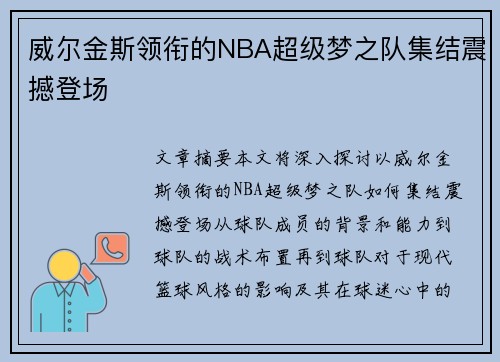 威尔金斯领衔的NBA超级梦之队集结震撼登场

文章摘要本文将深入探讨以威尔金斯领衔的NBA超级梦之队如何集结震撼登场从球队成员的背景和能力到球队的战术布置再到球队对于现代篮球风格的影响及其在球迷心中的